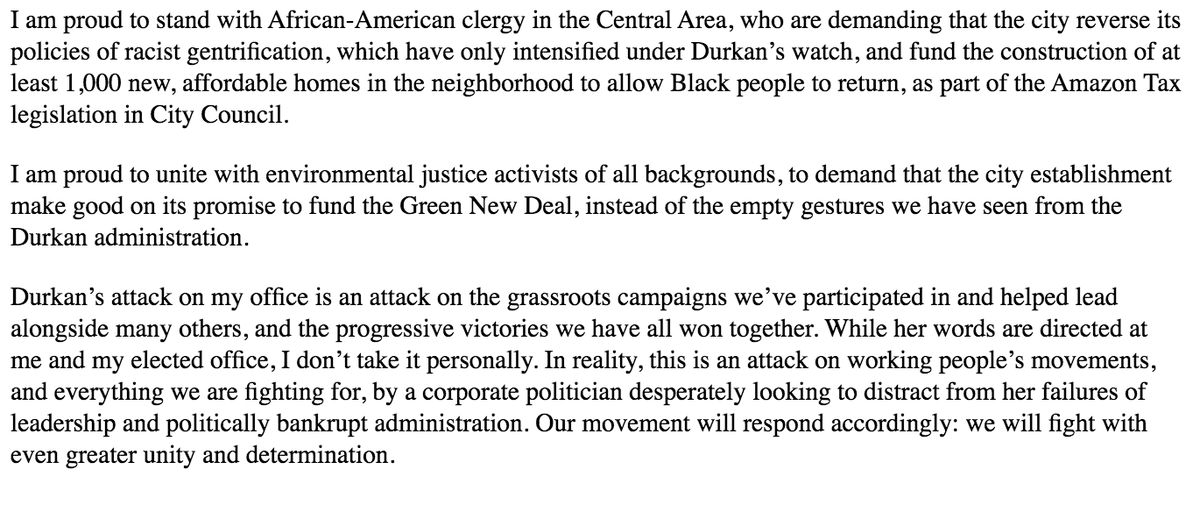 I am proud to stand with African-American clergy in the Central Area, who are demanding that the city reverse its policies of racist gentrification, which have only intensified under Durkan's watch, and fund the construction of at least 1,000 new, affordable homes in the neighborhood to allow Black people to return, as part of the Amazon Tax legislation in City Council.

I am proud to unite with environmental justice activists of all backgrounds, to demand that the city establishment make good on its promise to fund the Green New Deal, instead of the empty gestures we have seen from the Durkan administration.

Durkan's attack on my office is an attack on the grassroots campaigns we've participated in and helped lead alongside many others, and the progressive victories we have all won together. While her words are directed at me and my elected office, I don't take it personally. In reality, this is an attack on working people's movements, and everything we are fighting for, by a corporate politician desperately looking to distract from her failures of leadership and politically bankrupt administration. Our movement will respond accordingly: we will fight with even greater unity and determination.